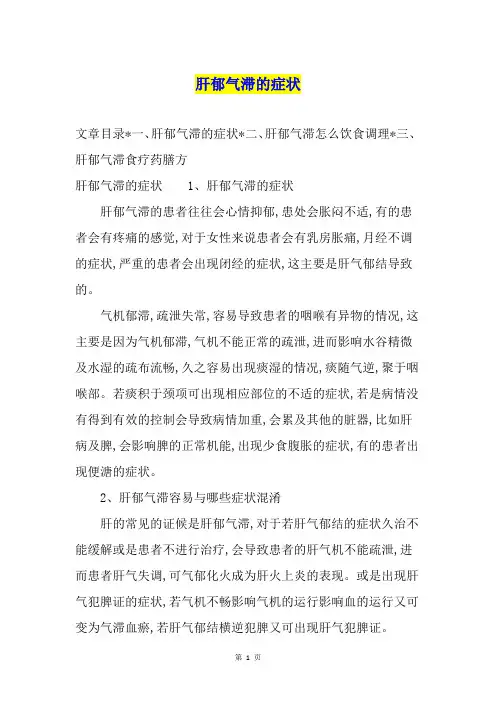 肝郁气滞的症状

文章目录*一、肝郁气滞的症状*二、肝郁气滞怎么饮食调理*三、肝郁气滞食疗药膳方

肝郁气滞的症状　　1、肝郁气滞的症状

肝郁气滞的患者往往会心情抑郁,患处会胀闷不适,有的患者会有疼痛的感觉,对于女性来说患者会有乳房胀痛,月经不调的症状,严重的患者会出现闭经的症状,这主要是肝气郁结导致的。

气机郁滞,疏泄失常,容易导致患者的咽喉有异物的情况,这主要是因为气机郁滞,气机不能正常的疏泄,进而影响水谷精微及水湿的疏布流畅,久之容易出现痰湿的情况,痰随气逆,聚于咽喉部。若痰积于颈项可出现相应部位的不适的症状,若是病情没有得到有效的控制会导致病情加重,会累及其他的脏器,比如肝病及脾,会影响脾的正常机能,出现少食腹胀的症状,有的患者出现便溏的症状。

2、肝郁气滞容易与哪些症状混淆

肝的常见的证候是肝郁气滞,对于若肝气郁结的症状久治不能缓解或是患者不进行治疗,会导致患者的肝气机不能疏泄,进而患者肝气失调,可气郁化火成为肝火上炎的表现。或是出现肝气犯脾证的症状,若气机不畅影响气机的运行影响血的运行又可变为气滞血瘀,若肝气郁结横逆犯脾又可出现肝气犯脾证。

第 1 页